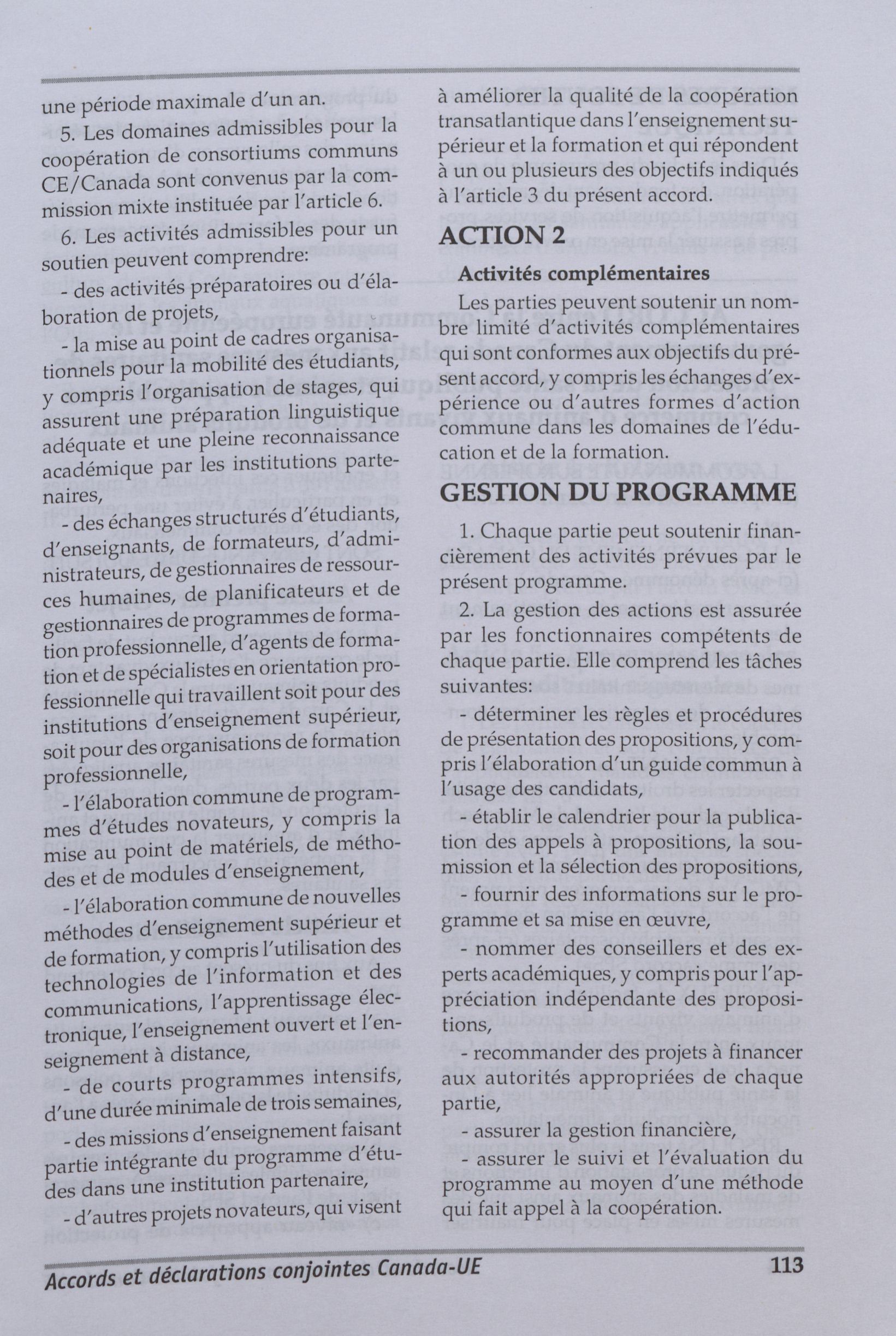 une période maximale d'un an.

5. Les domaines admissibles pour la coopération de consortiums communs CE/Canada sont convenus par la commission mixte instituée par l'article 6.

6. Les activités admissibles pour un soutien peuvent comprendre:

- des activités préparatoires ou d'élaboration de projets,

- la mise au point de cadres organisationnels pour la mobilité des étudiants, y compris l'organisation de stages, qui assurent une préparation linguistique adéquate et une pleine reconnaissance académique par les institutions partenaires,

- des échanges structurés d'étudiants, d'enseignants, de formateurs, d'administrateurs, de gestionnaires de ressources humaines, de planificateurs et de gestionnaires de programmes de formation professionnelle, d'agents de formation et de spécialistes en orientation professionnelle qui travaillent soit pour des institutions d'enseignement supérieur, soit pour des organisations de formation professionnelle,

- l'élaboration commune de programmes d'études novateurs, y compris la mise au point de matériels, de méthodes et de modules d'enseignement,

- l'élaboration commune de nouvelles méthodes d'enseignement supérieur et de formation, y compris l'utilisation des technologies de l'information et des communications, l'apprentissage électronique, l'enseignement ouvert et l'enseignement à distance,

- de courts programmes intensifs, d'une durée minimale de trois semaines,

- des missions d'enseignement faisant partie intégrante du programme d'études dans une institution partenaire,

- d'autres projets novateurs, qui visent à améliorer la qualité de la coopération transatlantique dans l'enseignement supérieur et la formation et qui répondent à un ou plusieurs des objectifs indiqués à l'article 3 du présent accord.

ACTION 2

Activités complémentaires

Les parties peuvent soutenir un nombre limité d'activités complémentaires qui sont conformes aux objectifs du présent accord, y compris les échanges d'expérience ou d'autres formes d'action commune dans les domaines de l'éducation et de la formation.

GESTION DU PROGRAMME

1. Chaque partie peut soutenir financièrement des activités prévues par le présent programme.

2. La gestion des actions est assurée par les fonctionnaires compétents de chaque partie. Elle comprend les tâches suivantes:

- déterminer les règles et procédures de présentation des propositions, y compris l'élaboration d'un guide commun à l'usage des candidats,

- établir le calendrier pour la publication des appels à propositions, la soumission et la sélection des propositions,

- fournir des informations sur le programme et sa mise en œuvre,

- nommer des conseillers et des experts académiques, y compris pour l'appréciation indépendante des propositions,

- recommander des projets à financer aux autorités appropriées de chaque partie,

- assurer la gestion financière,

- assurer le suivi et l'évaluation du programme au moyen d'une méthode qui fait appel à la coopération.

Accords et déclarations conjointes Canada-UE 113